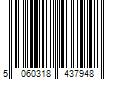 5 060318 437948